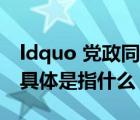 ldquo 党政同
具体是指什么